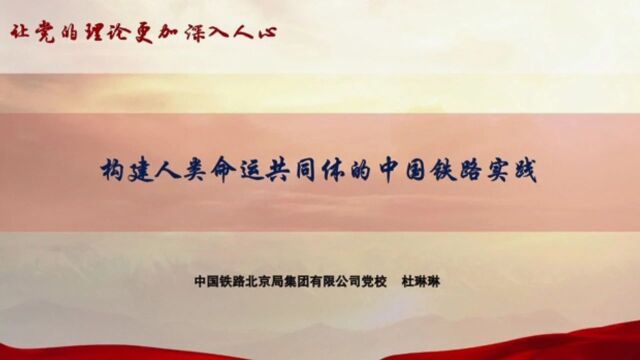 让党的理论更加深入人心

构建人类命运共同体的中国铁路实践

中国铁路北京局集团有限公司党校　杜琳琳